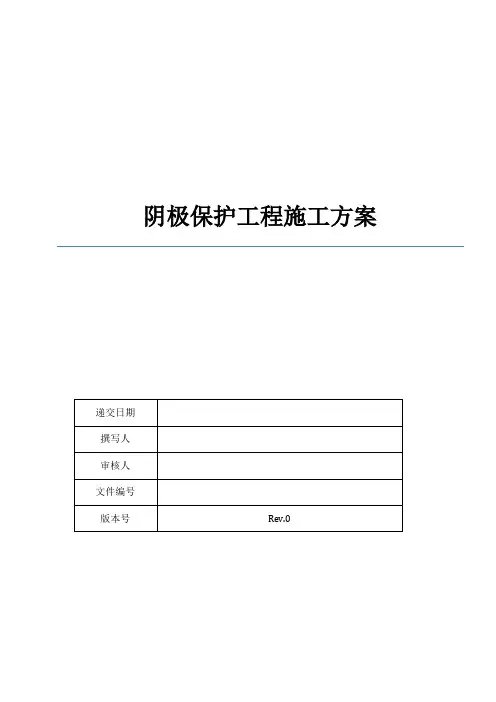 阴极保护工程施工方案

| 递交日期 | |
|---|---|
| 撰写人 | |
| 审核人 | |
| 文件编号 | |
| 版本号 | Rev.0 |